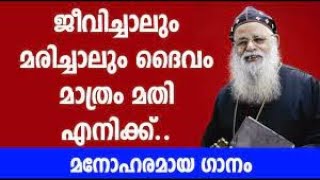 ജീവിച്ചാലും മരിച്ചാലും ദൈവം മാത്രം മതി എനിക്ക്..

മനോഹരമായ ഗാനം